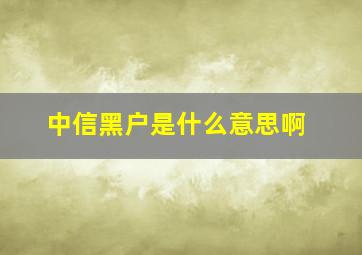 中信黑户是什么意思啊